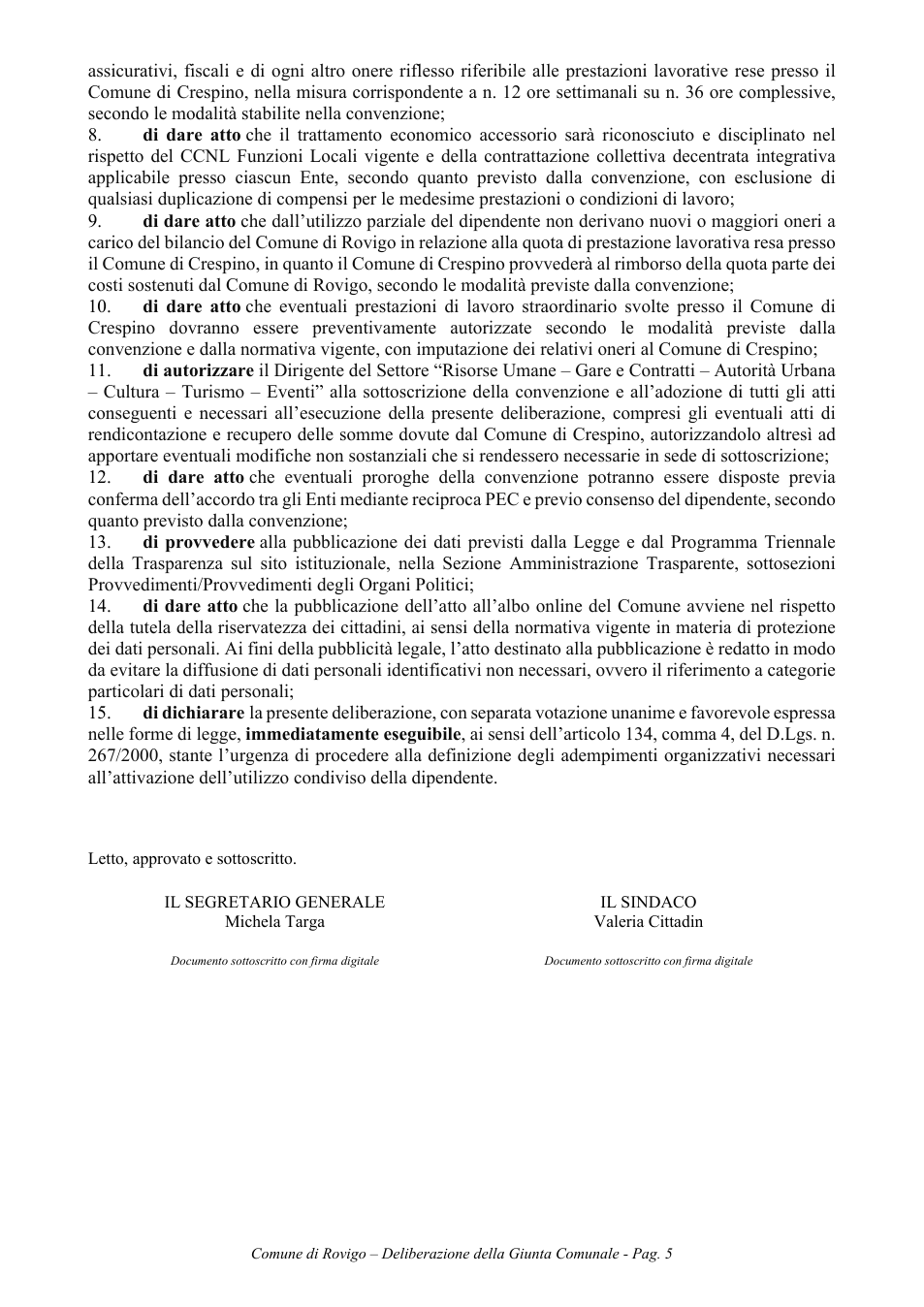 assicurativi, fiscali e di ogni altro onere riflesso riferibile alle prestazioni lavorative rese presso il Comune di Crespino, nella misura corrispondente a n. 12 ore settimanali su n. 36 ore complessive, secondo le modalità stabilite nella convenzione;

8. di dare atto che il trattamento economico accessorio sarà riconosciuto e disciplinato nel rispetto del CCNL Funzioni Locali vigente e della contrattazione collettiva decentrata integrativa applicabile presso ciascun Ente, secondo quanto previsto dalla convenzione, con esclusione di qualsiasi duplicazione di compensi per le medesime prestazioni o condizioni di lavoro;

9. di dare atto che dall'utilizzo parziale del dipendente non derivano nuovi o maggiori oneri a carico del bilancio del Comune di Rovigo in relazione alla quota di prestazione lavorativa resa presso il Comune di Crespino, in quanto il Comune di Crespino provvederà al rimborso della quota parte dei costi sostenuti dal Comune di Rovigo, secondo le modalità previste dalla convenzione;

10. di dare atto che eventuali prestazioni di lavoro straordinario svolte presso il Comune di Crespino dovranno essere preventivamente autorizzate secondo le modalità previste dalla convenzione e dalla normativa vigente, con imputazione dei relativi oneri al Comune di Crespino;

11. di autorizzare il Dirigente del Settore "Risorse Umane – Gare e Contratti – Autorità Urbana – Cultura – Turismo – Eventi" alla sottoscrizione della convenzione e all'adozione di tutti gli atti conseguenti e necessari all'esecuzione della presente deliberazione, compresi gli eventuali atti di rendicontazione e recupero delle somme dovute dal Comune di Crespino, autorizzandolo altresì ad apportare eventuali modifiche non sostanziali che si rendessero necessarie in sede di sottoscrizione;

12. di dare atto che eventuali proroghe della convenzione potranno essere disposte previa conferma dell'accordo tra gli Enti mediante reciproca PEC e previo consenso del dipendente, secondo quanto previsto dalla convenzione;

13. di provvedere alla pubblicazione dei dati previsti dalla Legge e dal Programma Triennale della Trasparenza sul sito istituzionale, nella Sezione Amministrazione Trasparente, sottosezioni Provvedimenti/Provvedimenti degli Organi Politici;

14. di dare atto che la pubblicazione dell'atto all'albo online del Comune avviene nel rispetto della tutela della riservatezza dei cittadini, ai sensi della normativa vigente in materia di protezione dei dati personali. Ai fini della pubblicità legale, l'atto destinato alla pubblicazione è redatto in modo da evitare la diffusione di dati personali identificativi non necessari, ovvero il riferimento a categorie particolari di dati personali;

15. di dichiarare la presente deliberazione, con separata votazione unanime e favorevole espressa nelle forme di legge, immediatamente eseguibile, ai sensi dell'articolo 134, comma 4, del D.Lgs. n. 267/2000, stante l'urgenza di procedere alla definizione degli adempimenti organizzativi necessari all'attivazione dell'utilizzo condiviso della dipendente.

Letto, approvato e sottoscritto.

IL SEGRETARIO GENERALE
Michela Targa

Documento sottoscritto con firma digitale

IL SINDACO
Valeria Cittadin

Documento sottoscritto con firma digitale

Comune di Rovigo – Deliberazione della Giunta Comunale - Pag. 5